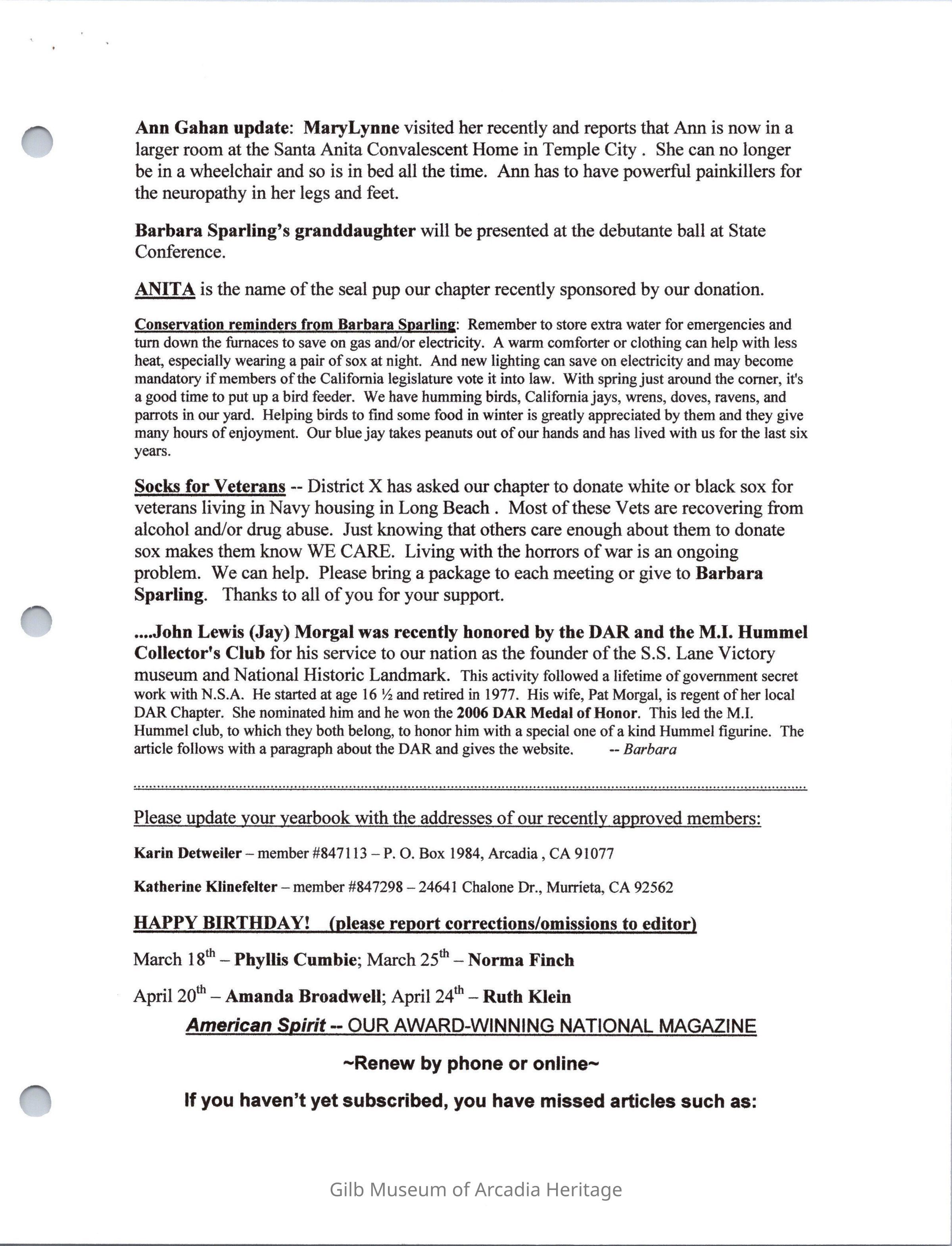 Ann Gahan update: MaryLynne visited her recently and reports that Ann is now in a larger room at the Santa Anita Convalescent Home in Temple City . She can no longer be in a wheelchair and so is in bed all the time. Ann has to have powerful painkillers for the neuropathy in her legs and feet.

Barbara Sparling's granddaughter will be presented at the debutante ball at State Conference.

ANITA is the name of the seal pup our chapter recently sponsored by our donation.

Conservation reminders from Barbara Sparling: Remember to store extra water for emergencies and turn down the furnaces to save on gas and/or electricity. A warm comforter or clothing can help with less heat, especially wearing a pair of sox at night. And new lighting can save on electricity and may become mandatory if members of the California legislature vote it into law. With spring just around the corner, it's a good time to put up a bird feeder. We have humming birds, California jays, wrens, doves, ravens, and parrots in our yard. Helping birds to find some food in winter is greatly appreciated by them and they give many hours of enjoyment. Our blue jay takes peanuts out of our hands and has lived with us for the last six years.

Socks for Veterans -- District X has asked our chapter to donate white or black sox for veterans living in Navy housing in Long Beach . Most of these Vets are recovering from alcohol and/or drug abuse. Just knowing that others care enough about them to donate sox makes them know WE CARE. Living with the horrors of war is an ongoing problem. We can help. Please bring a package to each meeting or give to Barbara Sparling. Thanks to all of you for your support.

....John Lewis (Jay) Morgal was recently honored by the DAR and the M.I. Hummel Collector's Club for his service to our nation as the founder of the S.S. Lane Victory museum and National Historic Landmark. This activity followed a lifetime of government secret work with N.S.A. He started at age 16 ½ and retired in 1977. His wife, Pat Morgal, is regent of her local DAR Chapter. She nominated him and he won the 2006 DAR Medal of Honor. This led the M.I. Hummel club, to which they both belong, to honor him with a special one of a kind Hummel figurine. The article follows with a paragraph about the DAR and gives the website. -- Barbara

Please update your yearbook with the addresses of our recently approved members:

Karin Detweiler – member #847113 – P. O. Box 1984, Arcadia , CA 91077

Katherine Klinefelter – member #847298 – 24641 Chalone Dr., Murrieta, CA 92562

HAPPY BIRTHDAY! (please report corrections/omissions to editor)

March 18$^{th}$ – Phyllis Cumbie; March 25$^{th}$ – Norma Finch

April 20$^{th}$ – Amanda Broadwell; April 24$^{th}$ – Ruth Klein

American Spirit -- OUR AWARD-WINNING NATIONAL MAGAZINE

~Renew by phone or online~

If you haven't yet subscribed, you have missed articles such as:

Gilb Museum of Arcadia Heritage